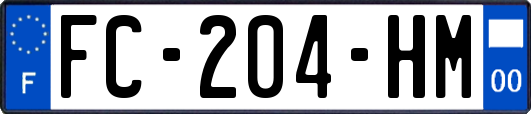 F
FC-204-HM
00